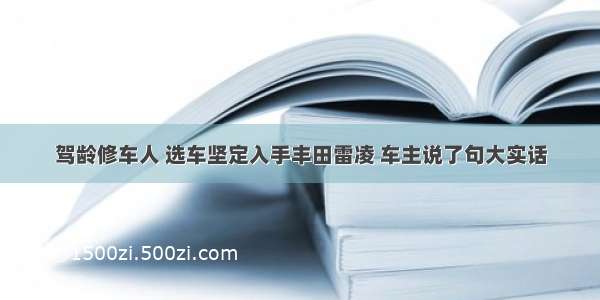 驾龄修车人 选车坚定入手丰田雷凌 车主说了句大实话

1500zi.500zi.com